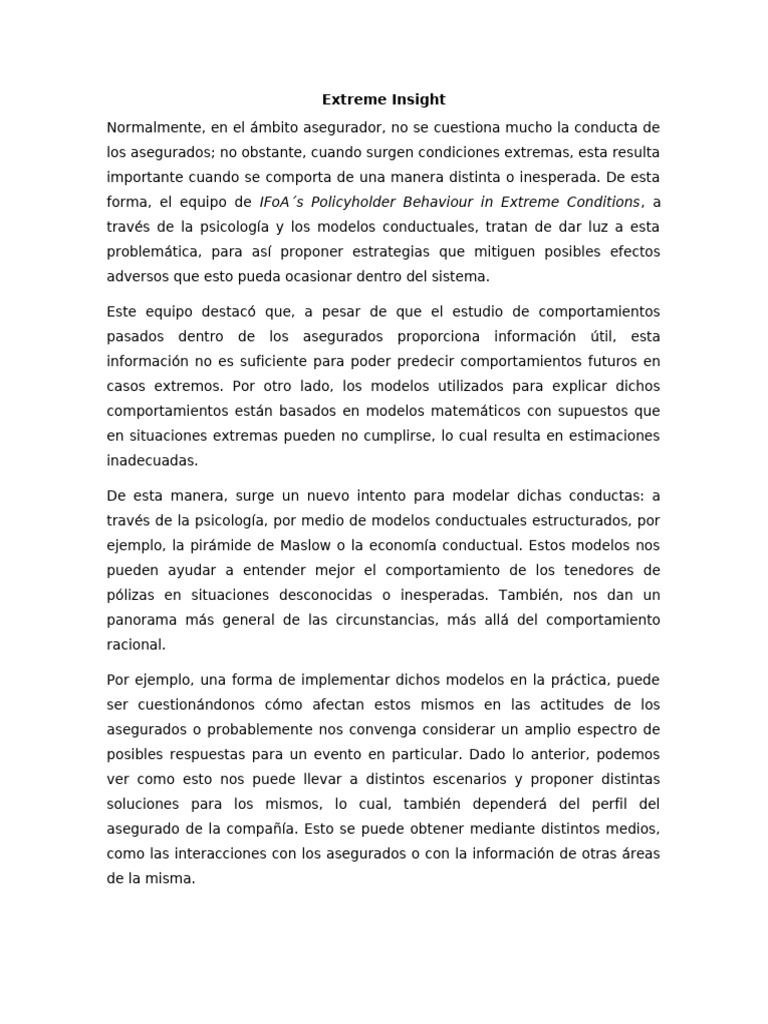 Extreme Insight

Normalmente, en el ámbito asegurador, no se cuestiona mucho la conducta de los asegurados; no obstante, cuando surgen condiciones extremas, esta resulta importante cuando se comporta de una manera distinta o inesperada. De esta forma, el equipo de IFoA´s Policyholder Behaviour in Extreme Conditions, a través de la psicología y los modelos conductuales, tratan de dar luz a esta problemática, para así proponer estrategias que mitiguen posibles efectos adversos que esto pueda ocasionar dentro del sistema.

Este equipo destacó que, a pesar de que el estudio de comportamientos pasados dentro de los asegurados proporciona información útil, esta información no es suficiente para poder predecir comportamientos futuros en casos extremos. Por otro lado, los modelos utilizados para explicar dichos comportamientos están basados en modelos matemáticos con supuestos que en situaciones extremas pueden no cumplirse, lo cual resulta en estimaciones inadecuadas.

De esta manera, surge un nuevo intento para modelar dichas conductas: a través de la psicología, por medio de modelos conductuales estructurados, por ejemplo, la pirámide de Maslow o la economía conductual. Estos modelos nos pueden ayudar a entender mejor el comportamiento de los tenedores de pólizas en situaciones desconocidas o inesperadas. También, nos dan un panorama más general de las circunstancias, más allá del comportamiento racional.

Por ejemplo, una forma de implementar dichos modelos en la práctica, puede ser cuestionándonos cómo afectan estos mismos en las actitudes de los asegurados o probablemente nos convenga considerar un amplio espectro de posibles respuestas para un evento en particular. Dado lo anterior, podemos ver como esto nos puede llevar a distintos escenarios y proponer distintas soluciones para los mismos, lo cual, también dependerá del perfil del asegurado de la compañía. Esto se puede obtener mediante distintos medios, como las interacciones con los asegurados o con la información de otras áreas de la misma.